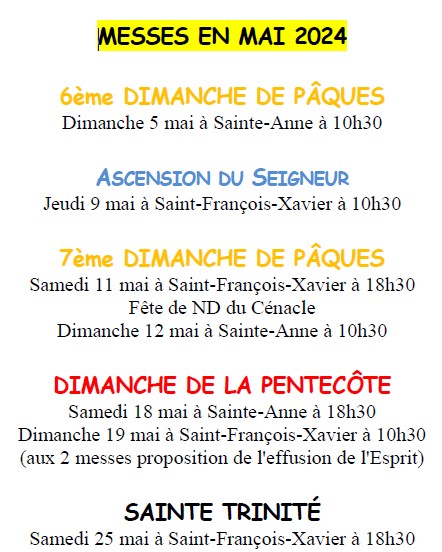 MESSES EN MAI 2024

6ème DIMANCHE DE PÂQUES
Dimanche 5 mai à Sainte-Anne à 10h30

ASCENSION DU SEIGNEUR
Jeudi 9 mai à Saint-François-Xavier à 10h30

7ème DIMANCHE DE PÂQUES
Samedi 11 mai à Saint-François-Xavier à 18h30
Fête de ND du Cénacle
Dimanche 12 mai à Sainte-Anne à 10h30

DIMANCHE DE LA PENTECÔTE
Samedi 18 mai à Sainte-Anne à 18h30
Dimanche 19 mai à Saint-François-Xavier à 10h30
(aux 2 messes proposition de l'effusion de l'Esprit)

SAINTE TRINITÉ
Samedi 25 mai à Saint-François-Xavier à 18h30